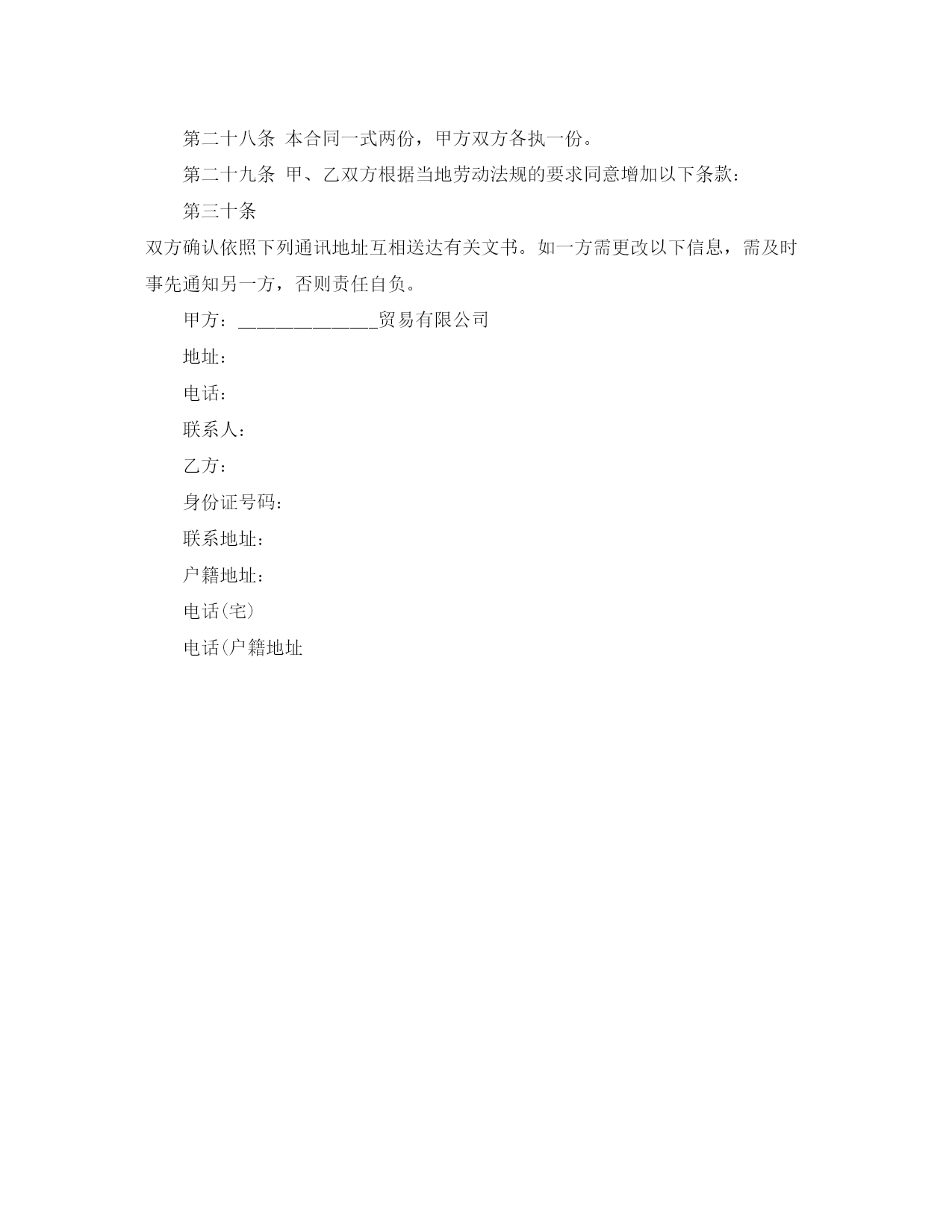 第二十八条 本合同一式两份，甲方双方各执一份。

第二十九条 甲、乙双方根据当地劳动法规的要求同意增加以下条款：

第三十条

双方确认依照下列通讯地址互相送达有关文书。如一方需更改以下信息，需及时事先通知另一方，否则责任自负。

甲方：______________贸易有限公司

地址：

电话：

联系人：

乙方：

身份证号码：

联系地址：

户籍地址：

电话(宅)

电话(户籍地址